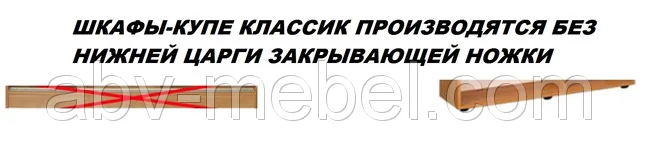 ШКАФЫ-КУПЕ КЛАССИК ПРОИЗВОДЯТСЯ БЕЗ НИЖНЕЙ ЦАРГИ ЗАКРЫВАЮЩЕЙ НОЖКИ

abv-mebel.com